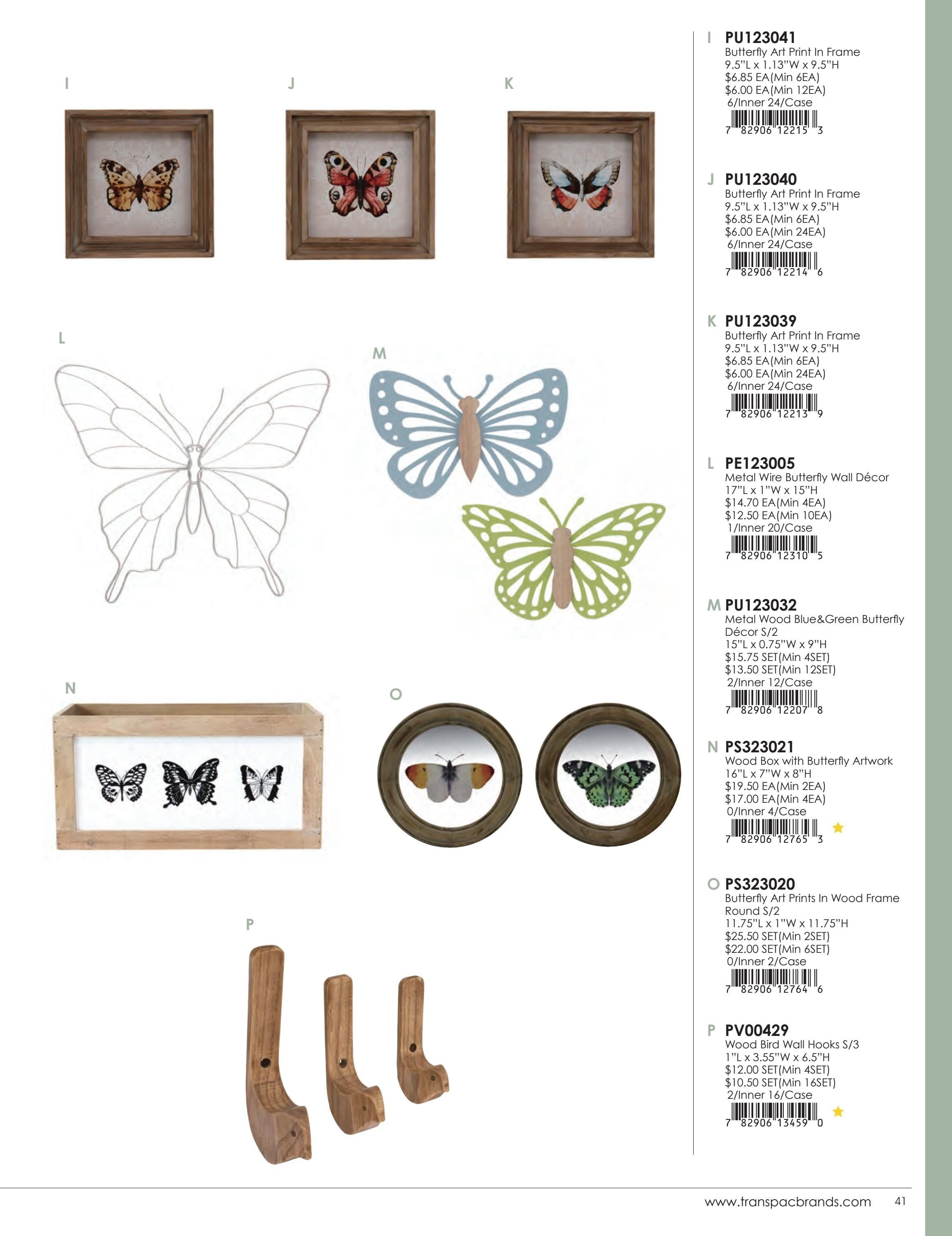 I J K

L

M

N

O

P

I PU123041
Butterfly Art Print In Frame
9.5"L x 1.13"W x 9.5"H
$6.85 EA(Min 6EA)
$6.00 EA(Min 12EA)
6/Inner 24/Case
7 82906 12215 3

J PU123040
Butterfly Art Print In Frame
9.5"L x 1.13"W x 9.5"H
$6.85 EA(Min 6EA)
$6.00 EA(Min 24EA)
6/Inner 24/Case
7 82906 12214 6

K PU123039
Butterfly Art Print In Frame
9.5"L x 1.13"W x 9.5"H
$6.85 EA(Min 6EA)
$6.00 EA(Min 24EA)
6/Inner 24/Case
7 82906 12213 9

L PE123005
Metal Wire Butterfly Wall Décor
17"L x 1"W x 15"H
$14.70 EA(Min 4EA)
$12.50 EA(Min 10EA)
1/Inner 20/Case
7 82906 12310 5

M PU123032
Metal Wood Blue&Green Butterfly Décor S/2
15"L x 0.75"W x 9"H
$15.75 SET(Min 4SET)
$13.50 SET(Min 12SET)
2/Inner 12/Case
7 82906 12207 8

N PS323021
Wood Box with Butterfly Artwork
16"L x 7"W x 8"H
$19.50 EA(Min 2EA)
$17.00 EA(Min 4EA)
0/Inner 4/Case
7 82906 12765 3

O PS323020
Butterfly Art Prints In Wood Frame Round S/2
11.75"L x 1"W x 11.75"H
$25.50 SET(Min 2SET)
$22.00 SET(Min 6SET)
0/Inner 2/Case
7 82906 12764 6

P PV00429
Wood Bird Wall Hooks S/3
1"L x 3.55"W x 6.5"H
$12.00 SET(Min 4SET)
$10.50 SET(Min 16SET)
2/Inner 16/Case
7 82906 13459 0

www.transpacbrands.com 41